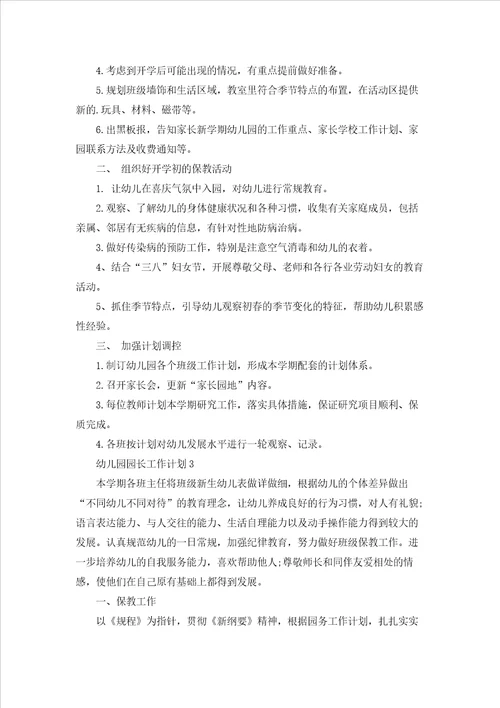 4. 考虑到开学后可能出现的情况，有重点提前做好准备。

5. 规划班级墙饰和生活区域，教室里符合季节特点的布置，在活动区提供新的. 玩具、材料、磁带等。

6. 出黑板报，告知家长新学期幼儿园的工作重点、家长学校工作计划、家园联系方法及收费通知等。

二、 组织好开学初的保教活动

1. 让幼儿在喜庆气氛中入园，对幼儿进行常规教育。

2. 观察、了解幼儿的身体健康状况和各种习惯，收集有关家庭成员，包括亲属、邻居有无疾病的信息，有针对性地防病治病。

3. 做好传染病的预防工作，特别是注意空气消毒和幼儿的衣着。

4、结合“三八”妇女节，开展尊敬父母、老师和各行各业劳动妇女的教育活动。

5、抓住季节特点，引导幼儿观察初春的季节变化的特征，帮助幼儿积累感性经验。

三、 加强计划调控

1. 制订幼儿园各个班级工作计划，形成本学期配套的计划体系。

2. 召开家长会，更新“家长园地”内容。

3. 每位教师计划本学期研究工作，落实具体措施，保证研究项目顺利、保质完成。

4. 各班按计划对幼儿发展水平进行一轮观察、记录。

幼儿园园长工作计划3

本学期各班主任将班级新生幼儿表做详做细，根据幼儿的个体差异做出“不同幼儿不同对待”的教育理念，让幼儿养成良好的行为习惯，对人有礼貌；语言表达能力、与人交往的能力、生活自理能力以及动手操作能力得到较大的发展。认真规范幼儿的一日常规，加强纪律教育，努力做好班级保教工作。进一步培养幼儿的自我服务能力，喜欢帮助他人；尊敬师长和同伴友爱相处的情感，使他们在自己原有基础上都得到发展。

一、保教工作

以《规程》为指针，贯彻《新纲要》精神，根据园务工作计划，扎扎实实